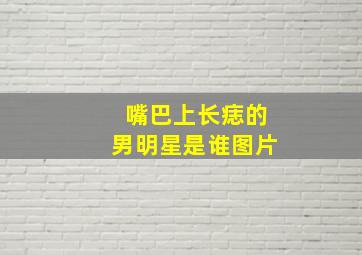 嘴巴上长痣的
男明星是谁图片